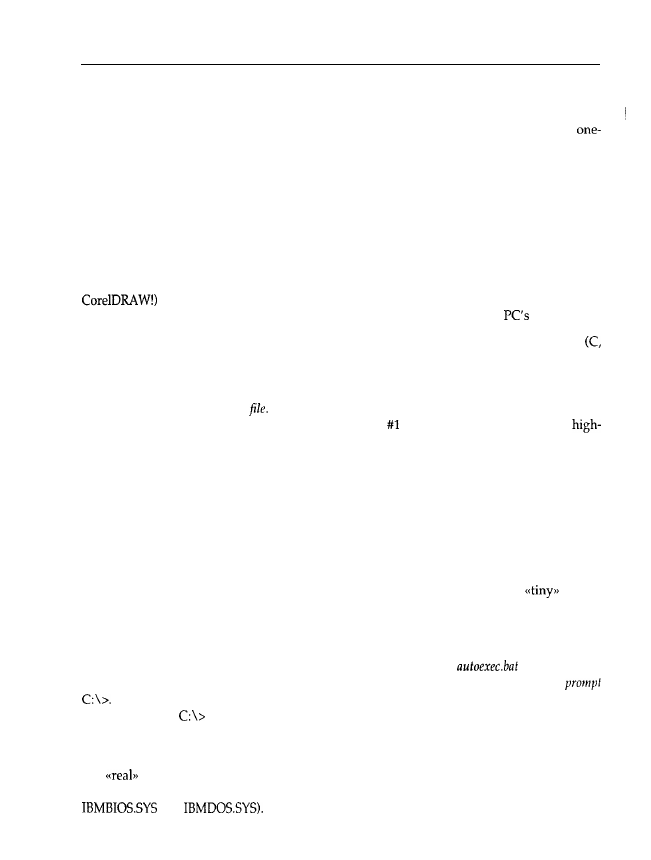 one-

CorelDRAW!)

PC's

(C,

file.

#1

high-

«tiny»

autoexec.bat

prompt

C:\>.

C:\>

«real»

IBMBIOS.SYS IBMDOS.SYS).